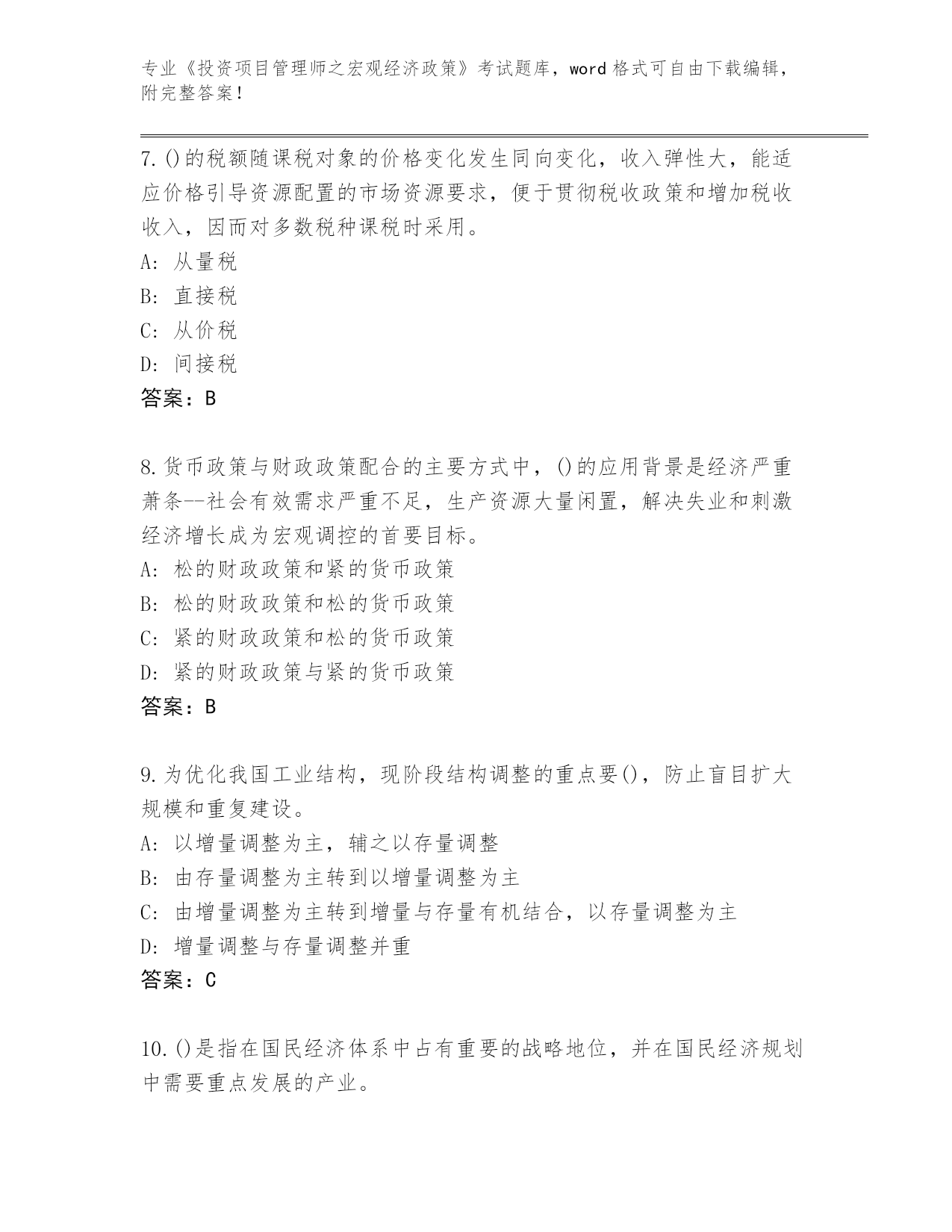 专业《投资项目管理师之宏观经济政策》考试题库，word 格式可自由下载编辑，附完整答案！

7.()的税额随课税对象的价格变化发生同向变化，收入弹性大，能适应价格引导资源配置的市场资源要求，便于贯彻税收政策和增加税收收入，因而对多数税种课税时采用。
A: 从量税
B: 直接税
C: 从价税
D: 间接税
答案：B

8.货币政策与财政政策配合的主要方式中，()的应用背景是经济严重萧条--社会有效需求严重不足，生产资源大量闲置，解决失业和刺激经济增长成为宏观调控的首要目标。
A: 松的财政政策和紧的货币政策
B: 松的财政政策和松的货币政策
C: 紧的财政政策和松的货币政策
D: 紧的财政政策与紧的货币政策
答案：B

9.为优化我国工业结构，现阶段结构调整的重点要()，防止盲目扩大规模和重复建设。
A: 以增量调整为主，辅之以存量调整
B: 由存量调整为主转到以增量调整为主
C: 由增量调整为主转到增量与存量有机结合，以存量调整为主
D: 增量调整与存量调整并重
答案：C

10.()是指在国民经济体系中占有重要的战略地位，并在国民经济规划中需要重点发展的产业。